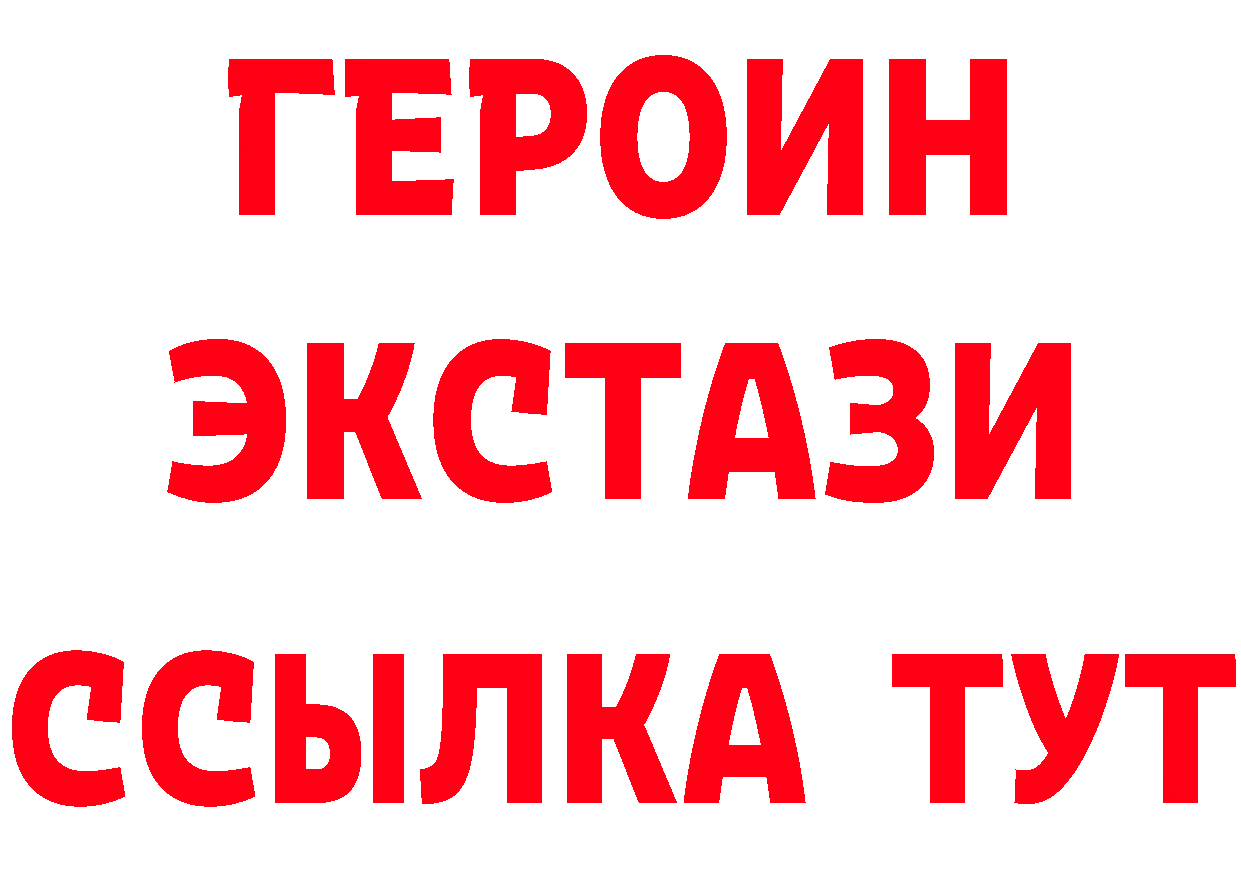 ГЕРОИН
ЭКСТАЗИ
ССЫЛКА ТУТ